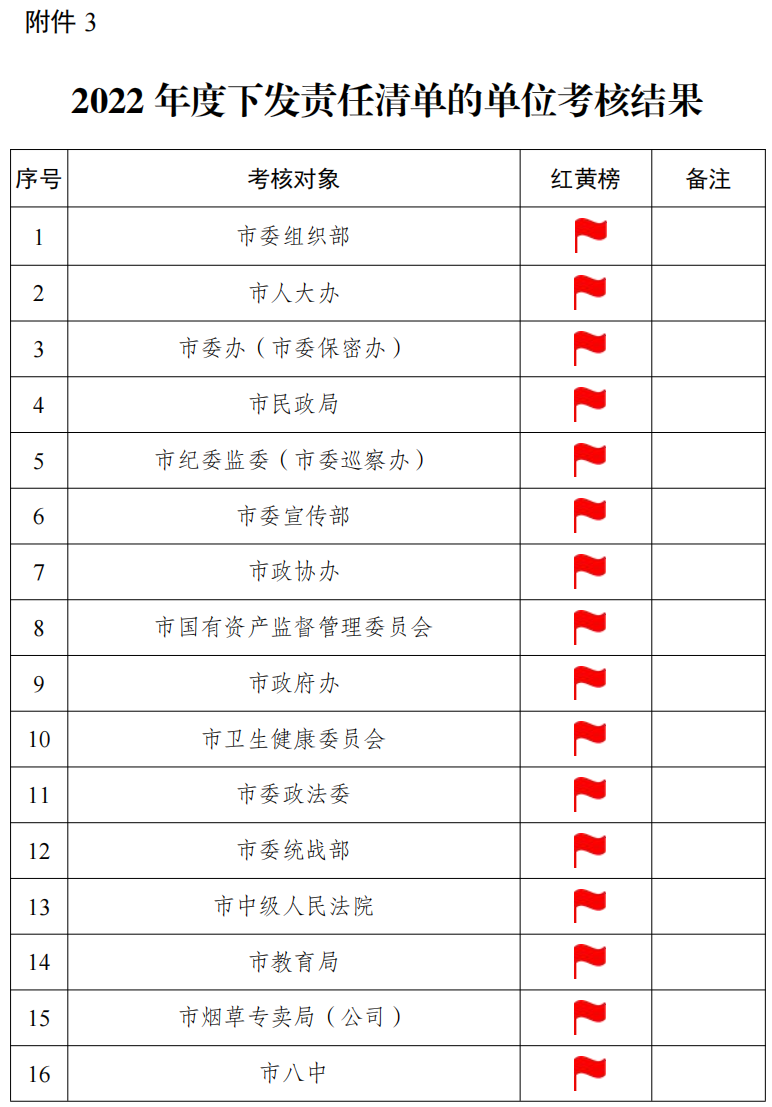 附件 3

2022 年度下发责任清单的单位考核结果

| 序号 | 考核对象 | 红黄榜 | 备注 |
|---|---|---|---|
| 1 | 市委组织部 | | |
| 2 | 市人大办 | | |
| 3 | 市委办（市委保密办） | | |
| 4 | 市民政局 | | |
| 5 | 市纪委监委（市委巡察办） | | |
| 6 | 市委宣传部 | | |
| 7 | 市政协办 | | |
| 8 | 市国有资产监督管理委员会 | | |
| 9 | 市政府办 | | |
| 10 | 市卫生健康委员会 | | |
| 11 | 市委政法委 | | |
| 12 | 市委统战部 | | |
| 13 | 市中级人民法院 | | |
| 14 | 市教育局 | | |
| 15 | 市烟草专卖局（公司） | | |
| 16 | 市八中 | | |